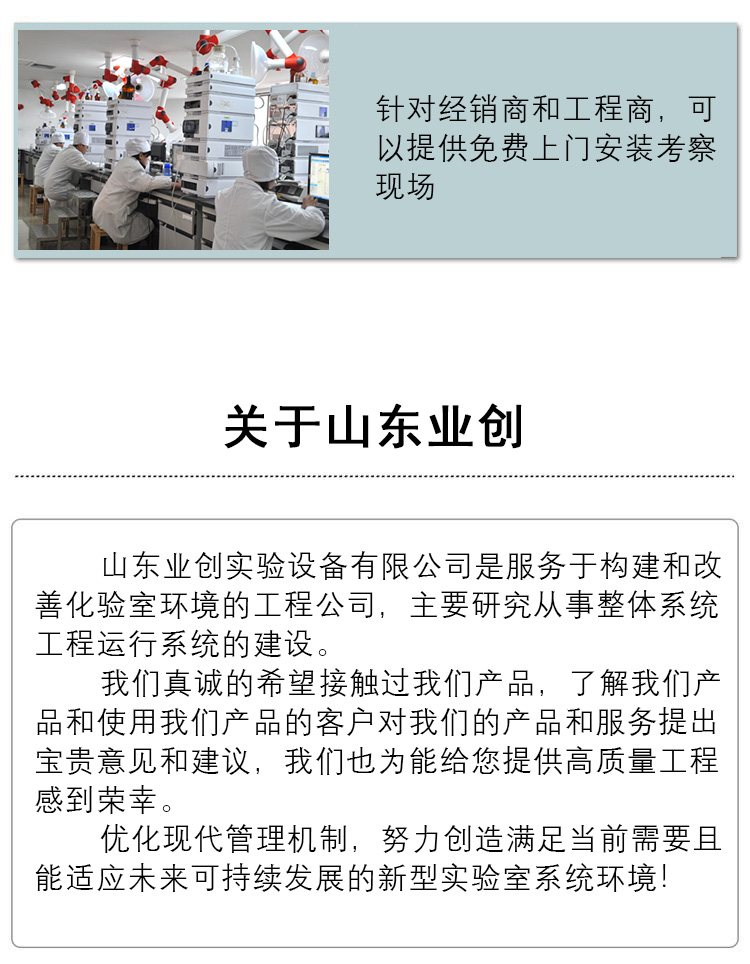 针对经销商和工程商，可以提供免费上门安装考察现场

关于山东业创

山东业创实验设备有限公司是服务于构建和改善化验室环境的工程公司，主要研究从事整体系统工程运行系统的建设。

我们真诚的希望接触过我们产品，了解我们产品和使用我们产品的客户对我们的产品和服务提出宝贵意见和建议，我们也为能给您提供高质量工程感到荣幸。

优化现代管理机制，努力创造满足当前需要且能适应未来可持续发展的新型实验室系统环境!